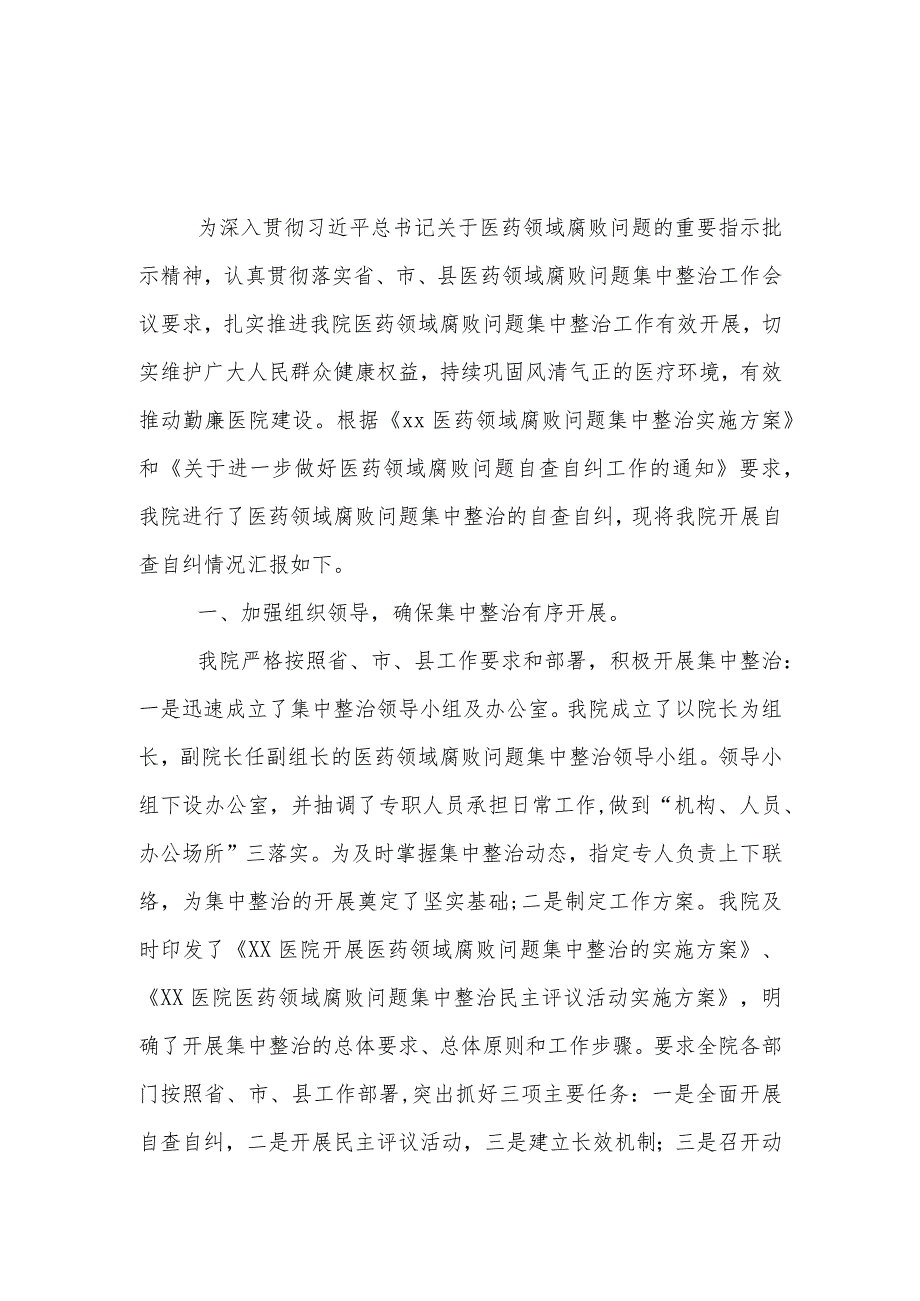 为深入贯彻习近平总书记关于医药领域腐败问题的重要指示批示精神，认真贯彻落实省、市、县医药领域腐败问题集中整治工作会议要求，扎实推进我院医药领域腐败问题集中整治工作有效开展，切实维护广大人民群众健康权益，持续巩固风清气正的医疗环境，有效推动勤廉医院建设。根据《xx医药领域腐败问题集中整治实施方案》和《关于进一步做好医药领域腐败问题自查自纠工作的通知》要求，我院进行了医药领域腐败问题集中整治的自查自纠，现将我院开展自查自纠情况汇报如下。

一、加强组织领导，确保集中整治有序开展。

我院严格按照省、市、县工作要求和部署，积极开展集中整治：一是迅速成立了集中整治领导小组及办公室。我院成立了以院长为组长，副院长任副组长的医药领域腐败问题集中整治领导小组。领导小组下设办公室，并抽调了专职人员承担日常工作,做到“机构、人员、办公场所”三落实。为及时掌握集中整治动态，指定专人负责上下联络，为集中整治的开展奠定了坚实基础;二是制定工作方案。我院及时印发了《XX医院开展医药领域腐败问题集中整治的实施方案》、《XX医院医药领域腐败问题集中整治民主评议活动实施方案》，明确了开展集中整治的总体要求、总体原则和工作步骤。要求全院各部门按照省、市、县工作部署,突出抓好三项主要任务：一是全面开展自查自纠，二是开展民主评议活动，三是建立长效机制；三是召开动